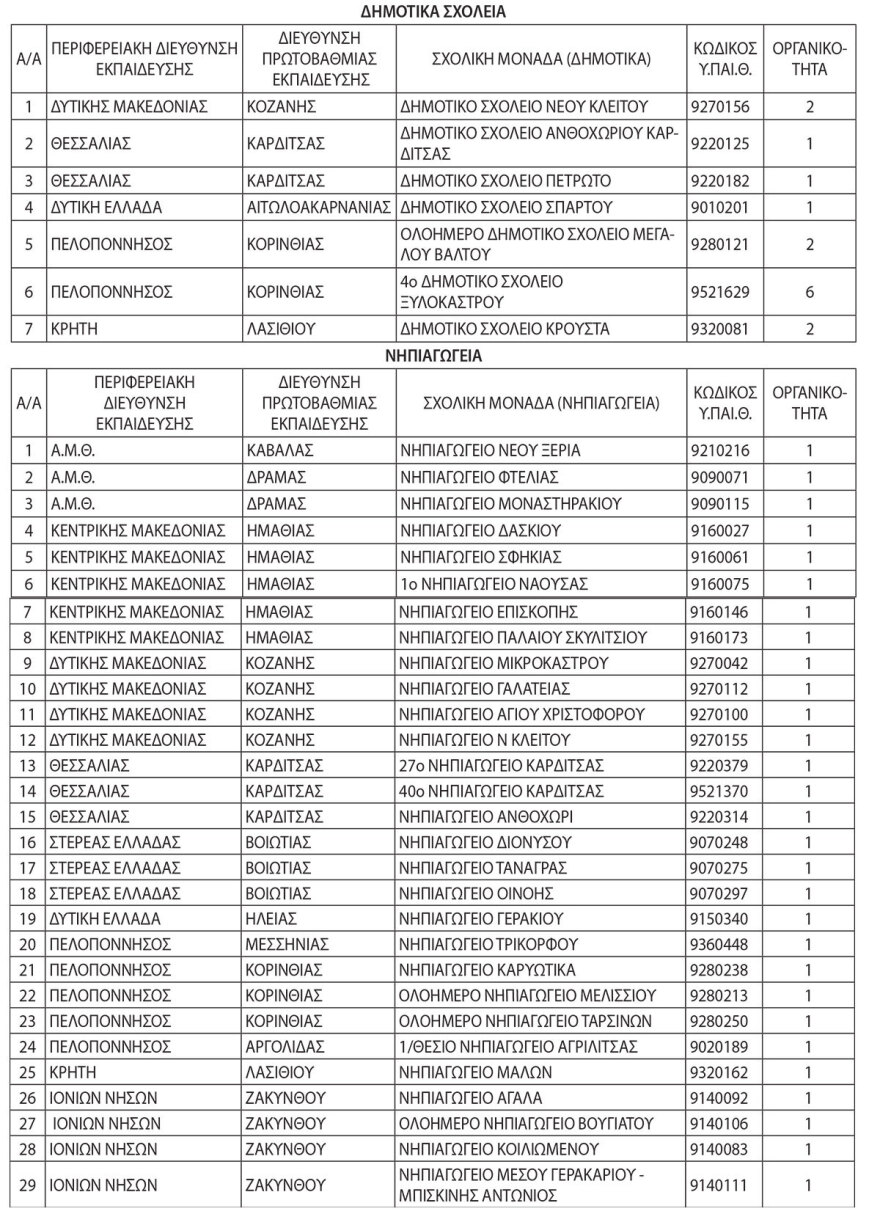 ΔΗΜΟΤΙΚΑ ΣΧΟΛΕΙΑ

| Α/Α | ΠΕΡΙΦΕΡΕΙΑΚΗ ΔΙΕΥΘΥΝΣΗ ΕΚΠΑΙΔΕΥΣΗΣ | ΔΙΕΥΘΥΝΣΗ ΠΡΩΤΟΒΑΘΜΙΑΣ ΕΚΠΑΙΔΕΥΣΗΣ | ΣΧΟΛΙΚΗ ΜΟΝΑΔΑ (ΔΗΜΟΤΙΚΑ) | ΚΩΔΙΚΟΣ Υ.ΠΑΙ.Θ. | ΟΡΓΑΝΙΚΟΤΗΤΑ |
|---|---|---|---|---|---|
| 1 | ΔΥΤΙΚΗΣ ΜΑΚΕΔΟΝΙΑΣ | ΚΟΖΑΝΗΣ | ΔΗΜΟΤΙΚΟ ΣΧΟΛΕΙΟ ΝΕΟΥ ΚΛΕΙΤΟΥ | 9270156 | 2 |
| 2 | ΘΕΣΣΑΛΙΑΣ | ΚΑΡΔΙΤΣΑΣ | ΔΗΜΟΤΙΚΟ ΣΧΟΛΕΙΟ ΑΝΘΟΧΩΡΙΟΥ ΚΑΡΔΙΤΣΑΣ | 9220125 | 1 |
| 3 | ΘΕΣΣΑΛΙΑΣ | ΚΑΡΔΙΤΣΑΣ | ΔΗΜΟΤΙΚΟ ΣΧΟΛΕΙΟ ΠΕΤΡΩΤΟ | 9220182 | 1 |
| 4 | ΔΥΤΙΚΗ ΕΛΛΑΔΑ | ΑΙΤΩΛΟΑΚΑΡΝΑΝΙΑΣ | ΔΗΜΟΤΙΚΟ ΣΧΟΛΕΙΟ ΣΠΑΡΤΟΥ | 9010201 | 1 |
| 5 | ΠΕΛΟΠΟΝΝΗΣΟΣ | ΚΟΡΙΝΘΙΑΣ | ΟΛΟΗΜΕΡΟ ΔΗΜΟΤΙΚΟ ΣΧΟΛΕΙΟ ΜΕΓΑΛΟΥ ΒΑΛΤΟΥ | 9280121 | 2 |
| 6 | ΠΕΛΟΠΟΝΝΗΣΟΣ | ΚΟΡΙΝΘΙΑΣ | 4ο ΔΗΜΟΤΙΚΟ ΣΧΟΛΕΙΟ ΞΥΛΟΚΑΣΤΡΟΥ | 9521629 | 6 |
| 7 | ΚΡΗΤΗ | ΛΑΣΙΘΙΟΥ | ΔΗΜΟΤΙΚΟ ΣΧΟΛΕΙΟ ΚΡΟΥΣΤΑ | 9320081 | 2 |

ΝΗΠΙΑΓΩΓΕΙΑ

| Α/Α | ΠΕΡΙΦΕΡΕΙΑΚΗ ΔΙΕΥΘΥΝΣΗ ΕΚΠΑΙΔΕΥΣΗΣ | ΔΙΕΥΘΥΝΣΗ ΠΡΩΤΟΒΑΘΜΙΑΣ ΕΚΠΑΙΔΕΥΣΗΣ | ΣΧΟΛΙΚΗ ΜΟΝΑΔΑ (ΝΗΠΙΑΓΩΓΕΙΑ) | ΚΩΔΙΚΟΣ Υ.ΠΑΙ.Θ. | ΟΡΓΑΝΙΚΟΤΗΤΑ |
|---|---|---|---|---|---|
| 1 | Α.Μ.Θ. | ΚΑΒΑΛΑΣ | ΝΗΠΙΑΓΩΓΕΙΟ ΝΕΟΥ ΞΕΡΙΑ | 9210216 | 1 |
| 2 | Α.Μ.Θ. | ΔΡΑΜΑΣ | ΝΗΠΙΑΓΩΓΕΙΟ ΦΤΕΛΙΑΣ | 9090071 | 1 |
| 3 | Α.Μ.Θ. | ΔΡΑΜΑΣ | ΝΗΠΙΑΓΩΓΕΙΟ ΜΟΝΑΣΤΗΡΑΚΙΟΥ | 9090115 | 1 |
| 4 | ΚΕΝΤΡΙΚΗΣ ΜΑΚΕΔΟΝΙΑΣ | ΗΜΑΘΙΑΣ | ΝΗΠΙΑΓΩΓΕΙΟ ΔΑΣΚΙΟΥ | 9160027 | 1 |
| 5 | ΚΕΝΤΡΙΚΗΣ ΜΑΚΕΔΟΝΙΑΣ | ΗΜΑΘΙΑΣ | ΝΗΠΙΑΓΩΓΕΙΟ ΣΦΗΚΙΑΣ | 9160061 | 1 |
| 6 | ΚΕΝΤΡΙΚΗΣ ΜΑΚΕΔΟΝΙΑΣ | ΗΜΑΘΙΑΣ | 1ο ΝΗΠΙΑΓΩΓΕΙΟ ΝΑΟΥΣΑΣ | 9160075 | 1 |
| 7 | ΚΕΝΤΡΙΚΗΣ ΜΑΚΕΔΟΝΙΑΣ | ΗΜΑΘΙΑΣ | ΝΗΠΙΑΓΩΓΕΙΟ ΕΠΙΣΚΟΠΗΣ | 9160146 | 1 |
| 8 | ΚΕΝΤΡΙΚΗΣ ΜΑΚΕΔΟΝΙΑΣ | ΗΜΑΘΙΑΣ | ΝΗΠΙΑΓΩΓΕΙΟ ΠΑΛΑΙΟΥ ΣΚΥΛΙΤΣΙΟΥ | 9160173 | 1 |
| 9 | ΔΥΤΙΚΗΣ ΜΑΚΕΔΟΝΙΑΣ | ΚΟΖΑΝΗΣ | ΝΗΠΙΑΓΩΓΕΙΟ ΜΙΚΡΟΚΑΣΤΡΟΥ | 9270042 | 1 |
| 10 | ΔΥΤΙΚΗΣ ΜΑΚΕΔΟΝΙΑΣ | ΚΟΖΑΝΗΣ | ΝΗΠΙΑΓΩΓΕΙΟ ΓΑΛΑΤΕΙΑΣ | 9270112 | 1 |
| 11 | ΔΥΤΙΚΗΣ ΜΑΚΕΔΟΝΙΑΣ | ΚΟΖΑΝΗΣ | ΝΗΠΙΑΓΩΓΕΙΟ ΑΓΙΟΥ ΧΡΙΣΤΟΦΟΡΟΥ | 9270100 | 1 |
| 12 | ΔΥΤΙΚΗΣ ΜΑΚΕΔΟΝΙΑΣ | ΚΟΖΑΝΗΣ | ΝΗΠΙΑΓΩΓΕΙΟ Ν ΚΛΕΙΤΟΥ | 9270155 | 1 |
| 13 | ΘΕΣΣΑΛΙΑΣ | ΚΑΡΔΙΤΣΑΣ | 27ο ΝΗΠΙΑΓΩΓΕΙΟ ΚΑΡΔΙΤΣΑΣ | 9220379 | 1 |
| 14 | ΘΕΣΣΑΛΙΑΣ | ΚΑΡΔΙΤΣΑΣ | 40ο ΝΗΠΙΑΓΩΓΕΙΟ ΚΑΡΔΙΤΣΑΣ | 9521370 | 1 |
| 15 | ΘΕΣΣΑΛΙΑΣ | ΚΑΡΔΙΤΣΑΣ | ΝΗΠΙΑΓΩΓΕΙΟ ΑΝΘΟΧΩΡΙ | 9220314 | 1 |
| 16 | ΣΤΕΡΕΑΣ ΕΛΛΑΔΑΣ | ΒΟΙΩΤΙΑΣ | ΝΗΠΙΑΓΩΓΕΙΟ ΔΙΟΝΥΣΟΥ | 9070248 | 1 |
| 17 | ΣΤΕΡΕΑΣ ΕΛΛΑΔΑΣ | ΒΟΙΩΤΙΑΣ | ΝΗΠΙΑΓΩΓΕΙΟ ΤΑΝΑΓΡΑΣ | 9070275 | 1 |
| 18 | ΣΤΕΡΕΑΣ ΕΛΛΑΔΑΣ | ΒΟΙΩΤΙΑΣ | ΝΗΠΙΑΓΩΓΕΙΟ ΟΙΝΟΗΣ | 9070297 | 1 |
| 19 | ΔΥΤΙΚΗ ΕΛΛΑΔΑ | ΗΛΕΙΑΣ | ΝΗΠΙΑΓΩΓΕΙΟ ΓΕΡΑΚΙΟΥ | 9150340 | 1 |
| 20 | ΠΕΛΟΠΟΝΝΗΣΟΣ | ΜΕΣΣΗΝΙΑΣ | ΝΗΠΙΑΓΩΓΕΙΟ ΤΡΙΚΟΡΦΟΥ | 9360448 | 1 |
| 21 | ΠΕΛΟΠΟΝΝΗΣΟΣ | ΚΟΡΙΝΘΙΑΣ | ΝΗΠΙΑΓΩΓΕΙΟ ΚΑΡΥΩΤΙΚΑ | 9280238 | 1 |
| 22 | ΠΕΛΟΠΟΝΝΗΣΟΣ | ΚΟΡΙΝΘΙΑΣ | ΟΛΟΗΜΕΡΟ ΝΗΠΙΑΓΩΓΕΙΟ ΜΕΛΙΣΣΙΟΥ | 9280213 | 1 |
| 23 | ΠΕΛΟΠΟΝΝΗΣΟΣ | ΚΟΡΙΝΘΙΑΣ | ΟΛΟΗΜΕΡΟ ΝΗΠΙΑΓΩΓΕΙΟ ΤΑΡΣΙΝΩΝ | 9280250 | 1 |
| 24 | ΠΕΛΟΠΟΝΝΗΣΟΣ | ΑΡΓΟΛΙΔΑΣ | 1/ΘΕΣΙΟ ΝΗΠΙΑΓΩΓΕΙΟ ΑΓΡΙΛΙΤΣΑΣ | 9020189 | 1 |
| 25 | ΚΡΗΤΗ | ΛΑΣΙΘΙΟΥ | ΝΗΠΙΑΓΩΓΕΙΟ ΜΑΛΩΝ | 9320162 | 1 |
| 26 | ΙΟΝΙΩΝ ΝΗΣΩΝ | ΖΑΚΥΝΘΟΥ | ΝΗΠΙΑΓΩΓΕΙΟ ΑΓΑΛΑ | 9140092 | 1 |
| 27 | ΙΟΝΙΩΝ ΝΗΣΩΝ | ΖΑΚΥΝΘΟΥ | ΟΛΟΗΜΕΡΟ ΝΗΠΙΑΓΩΓΕΙΟ ΒΟΥΓΙΑΤΟΥ | 9140106 | 1 |
| 28 | ΙΟΝΙΩΝ ΝΗΣΩΝ | ΖΑΚΥΝΘΟΥ | ΝΗΠΙΑΓΩΓΕΙΟ ΚΟΙΛΙΩΜΕΝΟΥ | 9140083 | 1 |
| 29 | ΙΟΝΙΩΝ ΝΗΣΩΝ | ΖΑΚΥΝΘΟΥ | ΝΗΠΙΑΓΩΓΕΙΟ ΜΕΣΟΥ ΓΕΡΑΚΑΡΙΟΥ - ΜΠΙΣΚΙΝΗΣ ΑΝΤΩΝΙΟΣ | 9140111 | 1 |